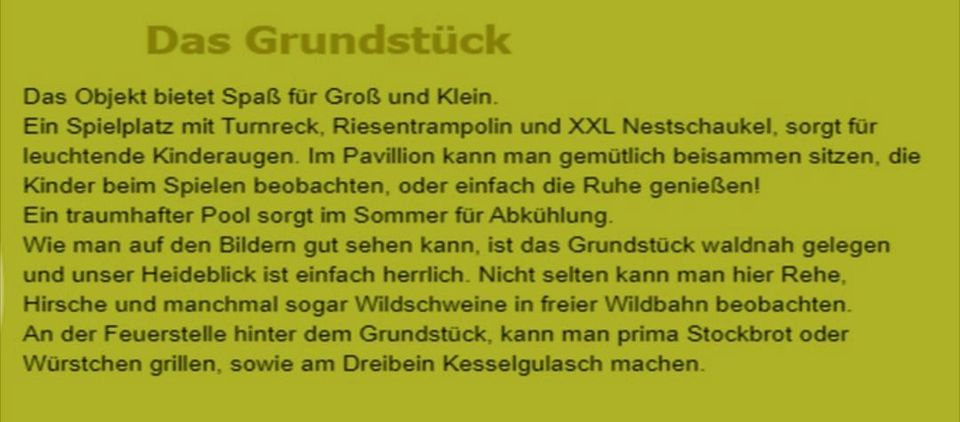 Das Grundstück

Das Objekt bietet Spaß für Groß und Klein.
Ein Spielplatz mit Turnreck, Riesentrampolin und XXL Nestschaukel, sorgt für leuchtende Kinderaugen. Im Pavillion kann man gemütlich beisammen sitzen, die Kinder beim Spielen beobachten, oder einfach die Ruhe genießen!
Ein traumhafter Pool sorgt im Sommer für Abkühlung.
Wie man auf den Bildern gut sehen kann, ist das Grundstück waldnah gelegen und unser Heideblick ist einfach herrlich. Nicht selten kann man hier Rehe, Hirsche und manchmal sogar Wildschweine in freier Wildbahn beobachten.
An der Feuerstelle hinter dem Grundstück, kann man prima Stockbrot oder Würstchen grillen, sowie am Dreibein Kesselgulasch machen.